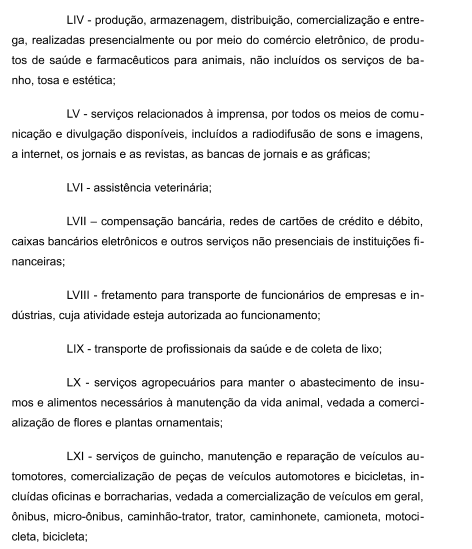 LIV - produção, armazenagem, distribuição, comercialização e entrega, realizadas presencialmente ou por meio do comércio eletrônico, de produtos de saúde e farmacêuticos para animais, não incluídos os serviços de banho, tosa e estética;

LV - serviços relacionados à imprensa, por todos os meios de comunicação e divulgação disponíveis, incluídos a radiodifusão de sons e imagens, a internet, os jornais e as revistas, as bancas de jornais e as gráficas;

LVI - assistência veterinária;

LVII – compensação bancária, redes de cartões de crédito e débito, caixas bancários eletrônicos e outros serviços não presenciais de instituições financeiras;

LVIII - fretamento para transporte de funcionários de empresas e indústrias, cuja atividade esteja autorizada ao funcionamento;

LIX - transporte de profissionais da saúde e de coleta de lixo;

LX - serviços agropecuários para manter o abastecimento de insumos e alimentos necessários à manutenção da vida animal, vedada a comercialização de flores e plantas ornamentais;

LXI - serviços de guincho, manutenção e reparação de veículos automotores, comercialização de peças de veículos automotores e bicicletas, incluídas oficinas e borracharias, vedada a comercialização de veículos em geral, ônibus, micro-ônibus, caminhão-trator, trator, caminhonete, camioneta, motocicleta, bicicleta;